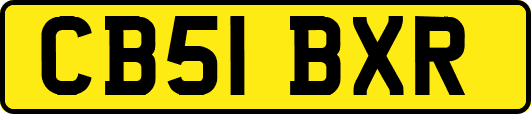 CB51 BXR